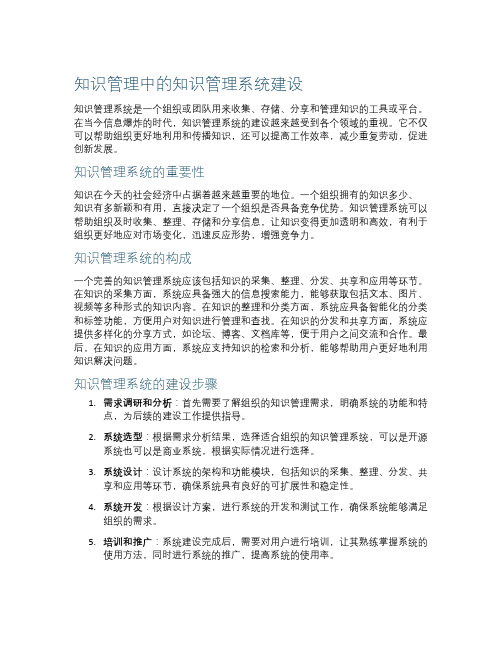 知识管理中的知识管理系统建设

知识管理系统是一个组织或团队用来收集、存储、分享和管理知识的工具或平台。在当今信息爆炸的时代，知识管理系统的建设越来越受到各个领域的重视。它不仅可以帮助组织更好地利用和传播知识，还可以提高工作效率，减少重复劳动，促进创新发展。

知识管理系统的重要性

知识在今天的社会经济中占据着越来越重要的地位。一个组织拥有的知识多少、知识有多新颖和有用，直接决定了一个组织是否具备竞争优势。知识管理系统可以帮助组织及时收集、整理、存储和分享信息，让知识变得更加透明和高效，有利于组织更好地应对市场变化，迅速反应形势，增强竞争力。

知识管理系统的构成

一个完善的知识管理系统应该包括知识的采集、整理、分发、共享和应用等环节。在知识的采集方面，系统应具备强大的信息搜索能力，能够获取包括文本、图片、视频等多种形式的知识内容。在知识的整理和分类方面，系统应具备智能化的分类和标签功能，方便用户对知识进行管理和查找。在知识的分发和共享方面，系统应提供多样化的分享方式，如论坛、博客、文档库等，便于用户之间交流和合作。最后，在知识的应用方面，系统应支持知识的检索和分析，能够帮助用户更好地利用知识解决问题。

知识管理系统的建设步骤

1. 需求调研和分析：首先需要了解组织的知识管理需求，明确系统的功能和特点，为后续的建设工作提供指导。

2. 系统选型：根据需求分析结果，选择适合组织的知识管理系统，可以是开源系统也可以是商业系统，根据实际情况进行选择。

3. 系统设计：设计系统的架构和功能模块，包括知识的采集、整理、分发、共享和应用等环节，确保系统具有良好的可扩展性和稳定性。

4. 系统开发：根据设计方案，进行系统的开发和测试工作，确保系统能够满足组织的需求。

5. 培训和推广：系统建设完成后，需要对用户进行培训，让其熟练掌握系统的使用方法，同时进行系统的推广，提高系统的使用率。